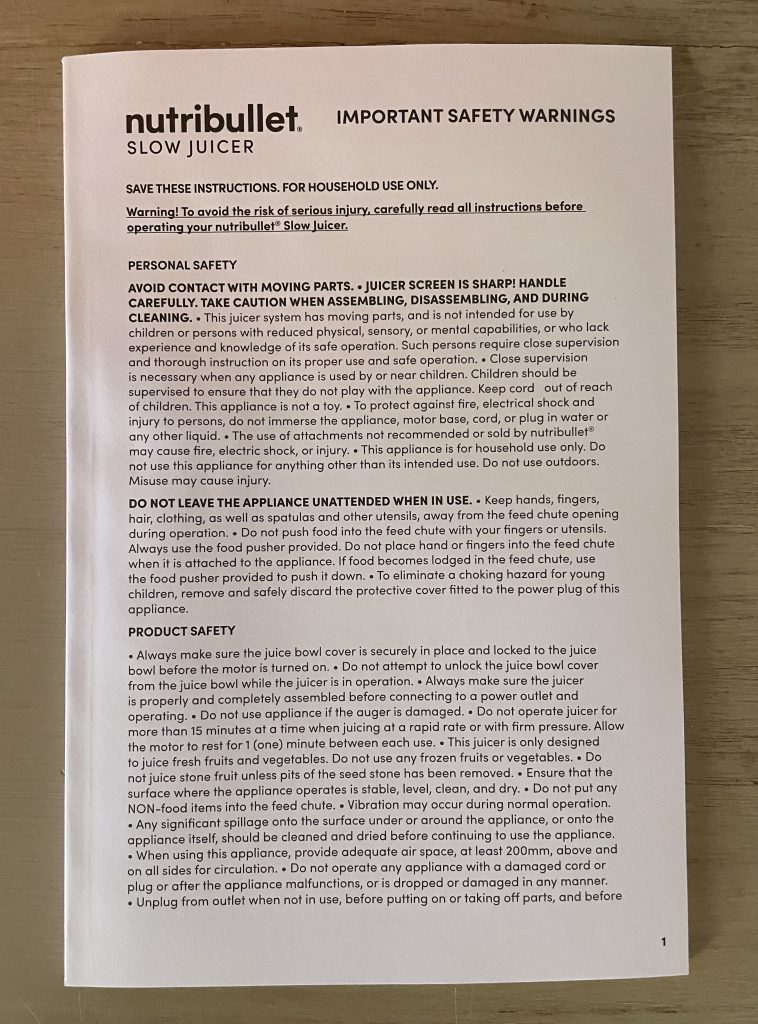 nutribullet.
SLOW JUICER

IMPORTANT SAFETY WARNINGS

SAVE THESE INSTRUCTIONS. FOR HOUSEHOLD USE ONLY.

Warning! To avoid the risk of serious injury, carefully read all instructions before operating your nutribullet® Slow Juicer.

PERSONAL SAFETY

AVOID CONTACT WITH MOVING PARTS. • JUICER SCREEN IS SHARP! HANDLE CAREFULLY. TAKE CAUTION WHEN ASSEMBLING, DISASSEMBLING, AND DURING CLEANING. • This juicer system has moving parts, and is not intended for use by children or persons with reduced physical, sensory, or mental capabilities, or who lack experience and knowledge of its safe operation. Such persons require close supervision and thorough instruction on its proper use and safe operation. • Close supervision is necessary when any appliance is used by or near children. Children should be supervised to ensure that they do not play with the appliance. Keep cord out of reach of children. This appliance is not a toy. • To protect against fire, electrical shock and injury to persons, do not immerse the appliance, motor base, cord, or plug in water or any other liquid. • The use of attachments not recommended or sold by nutribullet® may cause fire, electric shock, or injury. • This appliance is for household use only. Do not use this appliance for anything other than its intended use. Do not use outdoors. Misuse may cause injury.

DO NOT LEAVE THE APPLIANCE UNATTENDED WHEN IN USE. • Keep hands, fingers, hair, clothing, as well as spatulas and other utensils, away from the feed chute opening during operation. • Do not push food into the feed chute with your fingers or utensils. Always use the food pusher provided. Do not place hand or fingers into the feed chute when it is attached to the appliance. If food becomes lodged in the feed chute, use the food pusher provided to push it down. • To eliminate a choking hazard for young children, remove and safely discard the protective cover fitted to the power plug of this appliance.

PRODUCT SAFETY

• Always make sure the juice bowl cover is securely in place and locked to the juice bowl before the motor is turned on. • Do not attempt to unlock the juice bowl cover from the juice bowl while the juicer is in operation. • Always make sure the juicer is properly and completely assembled before connecting to a power outlet and operating. • Do not use appliance if the auger is damaged. • Do not operate juicer for more than 15 minutes at a time when juicing at a rapid rate or with firm pressure. Allow the motor to rest for 1 (one) minute between each use. • This juicer is only designed to juice fresh fruits and vegetables. Do not use any frozen fruits or vegetables. • Do not juice stone fruit unless pits of the seed stone has been removed. • Ensure that the surface where the appliance operates is stable, level, clean, and dry. • Do not put any NON-food items into the feed chute. • Vibration may occur during normal operation. • Any significant spillage onto the surface under or around the appliance, or onto the appliance itself, should be cleaned and dried before continuing to use the appliance. • When using this appliance, provide adequate air space, at least 200mm, above and on all sides for circulation. • Do not operate any appliance with a damaged cord or plug or after the appliance malfunctions, or is dropped or damaged in any manner. • Unplug from outlet when not in use, before putting on or taking off parts, and before

1